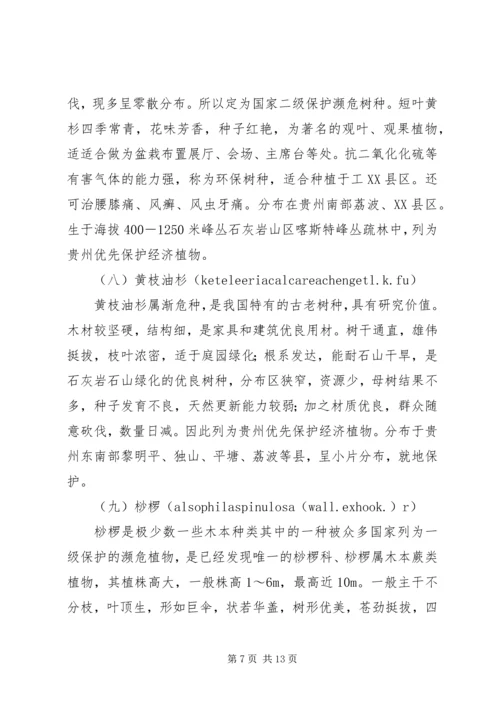 伐，现多呈零散分布。所以定为国家二级保护濒危树种。短叶黄杉四季常青，花味芳香，种子红艳，为著名的观叶、观果植物，适适合做为盆栽布置展厅、会场、主席台等处。抗二氧化化硫等有害气体的能力强，称为环保树种，适合种植于工XX县区。还可治腰膝痛、风癣、风虫牙痛。分布在贵州南部荔波、XX县区。生于海拔400－1250米峰丛石灰岩山区喀斯特峰丛疏林中，列为贵州优先保护经济植物。

（八）黄枝油杉（keteleeriacalcareachengetl.k.fu）

黄枝油杉属渐危种，是我国特有的古老树种，具有研究价值。木材较坚硬，结构细，是家具和建筑优良用材。树干通直，雄伟挺拔，枝叶浓密，适于庭园绿化；根系发达，能耐石山干旱，是石灰岩石山绿化的优良树种，分布区狭窄，资源少，母树结果不多，种子发育不良，天然更新能力较弱；加之材质优良，群众随意砍伐，数量日减。因此列为贵州优先保护经济植物。分布于贵州东南部黎明平、独山、平塘、荔波等县，呈小片分布，就地保护。

（九）桫椤（alsophilaspinulosa（wall.exhook.）r）

桫椤是极少数一些木本种类其中的一种被众多国家列为一级保护的濒危植物，是已经发现唯一的桫椤科、桫椤属木本蕨类植物，其植株高大，一般株高1～6m，最高近10m。一般主干不分枝，叶顶生，形如巨伞，状若华盖，树形优美，苍劲挺拔，四

第7页 共13页